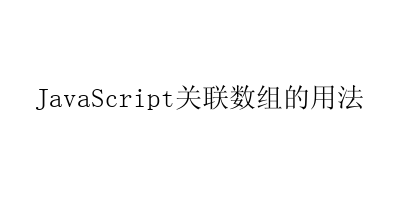 JavaScript关联数组的用法